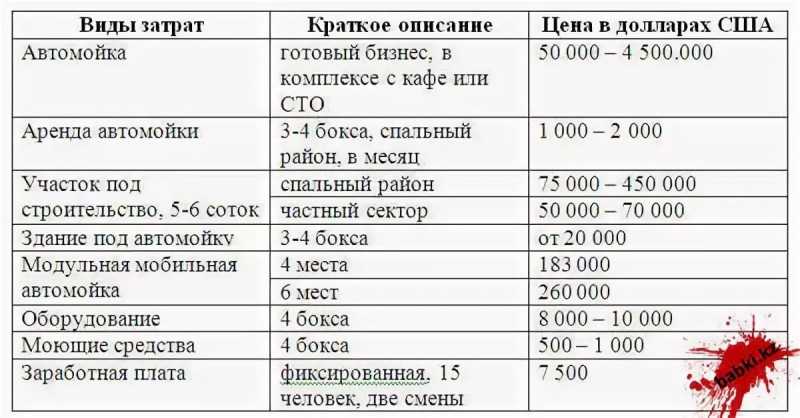 | Виды затрат | Краткое описание | Цена в долларах США |
|---|---|---|
| Автомойка | готовый бизнес, в комплексе с кафе или СТО | 50 000 – 4 500.000 |
| Аренда автомойки | 3-4 бокса, спальный район, в месяц | 1 000 – 2 000 |
| Участок под строительство, 5-6 соток | спальный район | 75 000 – 450 000 |
| | частный сектор | 50 000 – 70 000 |
| Здание под автомойку | 3-4 бокса | от 20 000 |
| Модульная мобильная автомойка | 4 места | 183 000 |
| | 6 мест | 260 000 |
| Оборудование | 4 бокса | 8 000 – 10 000 |
| Моющие средства | 4 бокса | 500 – 1 000 |
| Заработная плата | фиксированная, 15 человек, две смены | 7 500 |

babki.kz